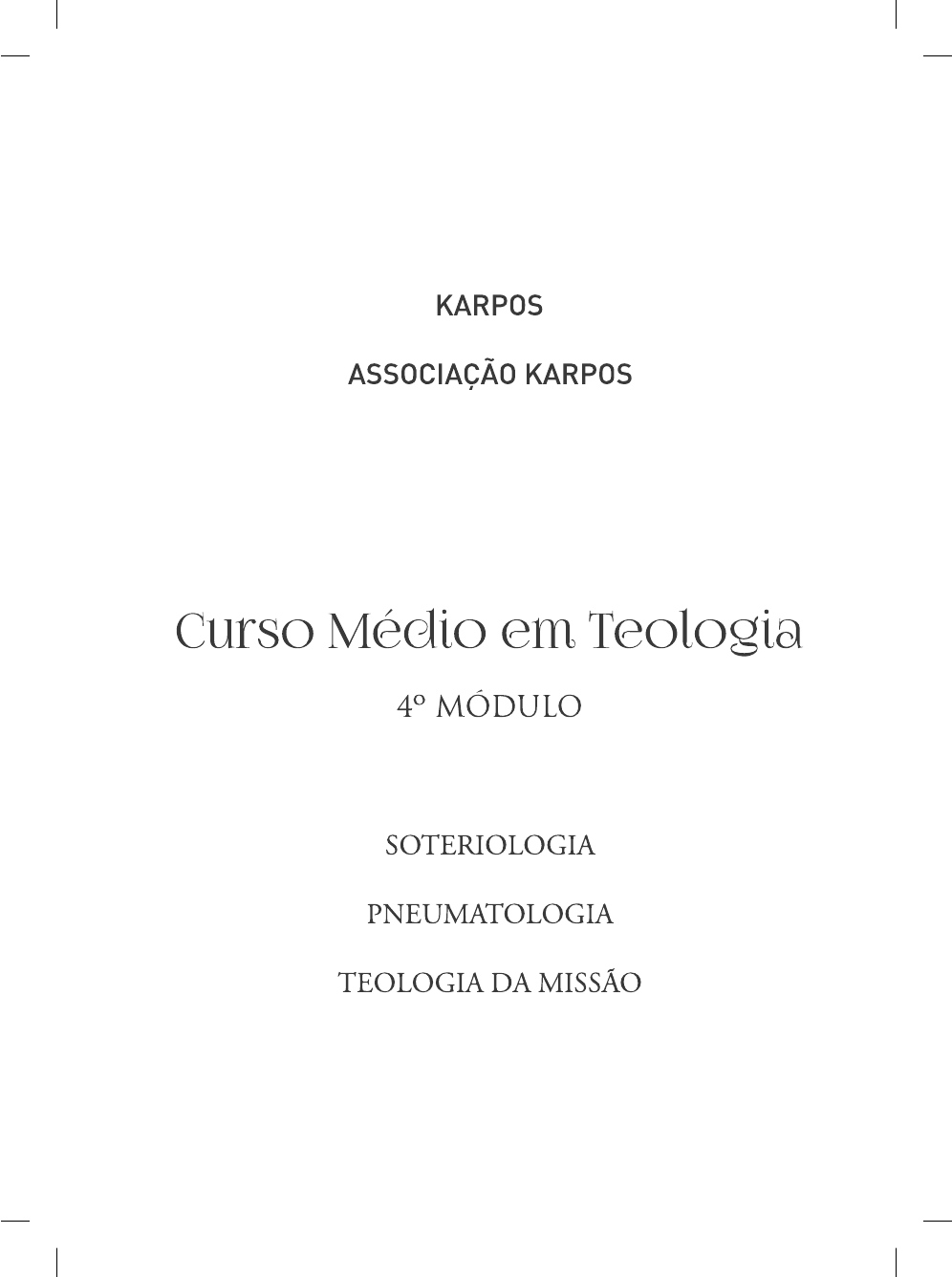 KARPOS

ASSOCIAÇÃO KARPOS

Curso Médio em Teologia

4º MÓDULO

SOTERIOLOGIA

PNEUMATOLOGIA

TEOLOGIA DA MISSÃO